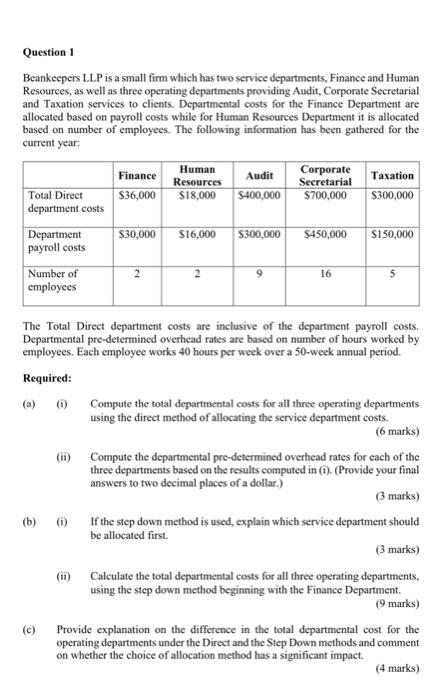 Question 1

Beankeepers LLP is a small firm which has two service departments, Finance and Human Resources, as well as three operating departments providing Audit, Corporate Secretarial and Taxation services to clients. Departmental costs for the Finance Department are allocated based on payroll costs while for Human Resources Department it is allocated based on number of employees. The following information has been gathered for the current year:

| | Finance | Human Resources | Audit | Corporate Secretarial | Taxation |
|---|---|---|---|---|---|
| Total Direct department costs | \$36,000 | \$18,000 | \$400,000 | \$700,000 | \$300,000 |
| Department payroll costs | \$30,000 | \$16,000 | \$300,000 | \$450,000 | \$150,000 |
| Number of employees | 2 | 2 | 9 | 16 | 5 |

The Total Direct department costs are inclusive of the department payroll costs. Departmental pre-determined overhead rates are based on number of hours worked by employees. Each employee works 40 hours per week over a 50-week annual period.

Required:

(a) (i) Compute the total departmental costs for all three operating departments using the direct method of allocating the service department costs.
(6 marks)

(ii) Compute the departmental pre-determined overhead rates for each of the three departments based on the results computed in (i). (Provide your final answers to two decimal places of a dollar.)
(3 marks)

(b) (i) If the step down method is used, explain which service department should be allocated first.
(3 marks)

(ii) Calculate the total departmental costs for all three operating departments, using the step down method beginning with the Finance Department.
(9 marks)

(c) Provide explanation on the difference in the total departmental cost for the operating departments under the Direct and the Step Down methods and comment on whether the choice of allocation method has a significant impact.
(4 marks)